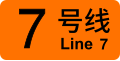 7 号线
Line 7